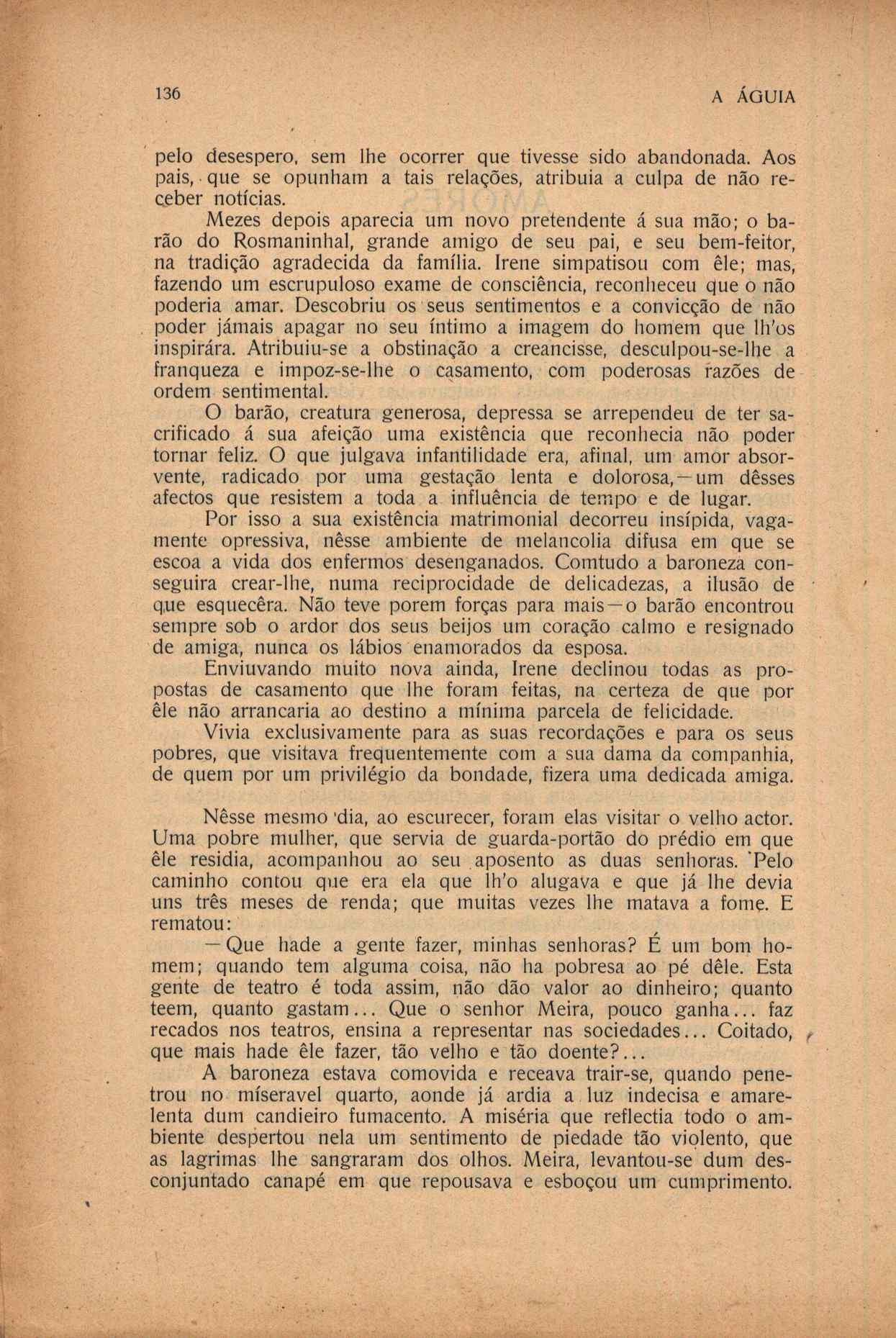 136 A ÁGUIA

pelo desespero, sem lhe ocorrer que tivesse sido abandonada. Aos pais, que se opunham a tais relações, atribuia a culpa de não receber notícias.

Mezes depois aparecia um novo pretendente á sua mão; o barão do Rosmaninhal, grande amigo de seu pai, e seu bem-feitor, na tradição agradecida da família. Irene simpatisou com êle; mas, fazendo um escrupuloso exame de consciência, reconheceu que o não poderia amar. Descobriu os seus sentimentos e a convicção de não poder jámais apagar no seu íntimo a imagem do homem que lh'os inspirára. Atribuiu-se a obstinação a creancisse, desculpou-se-lhe a franqueza e impoz-se-lhe o casamento, com poderosas razões de ordem sentimental.

O barão, creatura generosa, depressa se arrependeu de ter sacrificado á sua afeição uma existência que reconhecia não poder tornar feliz. O que julgava infantilidade era, afinal, um amor absorvente, radicado por uma gestação lenta e dolorosa,—um dêsses afectos que resistem a toda a influência de tempo e de lugar.

Por isso a sua existência matrimonial decorreu insípida, vagamente opressiva, nêsse ambiente de melancolia difusa em que se escoa a vida dos enfermos desenganados. Comtudo a baroneza conseguira crear-lhe, numa reciprocidade de delicadezas, a ilusão de que esquecêra. Não teve porem forças para mais—o barão encontrou sempre sob o ardor dos seus beijos um coração calmo e resignado de amiga, nunca os lábios enamorados da esposa.

Enviuvando muito nova ainda, Irene declinou todas as propostas de casamento que lhe foram feitas, na certeza de que por êle não arrancaria ao destino a mínima parcela de felicidade.

Vivia exclusivamente para as suas recordações e para os seus pobres, que visitava frequentemente com a sua dama da companhia, de quem por um privilégio da bondade, fizera uma dedicada amiga.

Nêsse mesmo dia, ao escurecer, foram elas visitar o velho actor. Uma pobre mulher, que servia de guarda-portão do prédio em que êle residia, acompanhou ao seu aposento as duas senhoras. Pelo caminho contou que era ela que lh'o alugava e que já lhe devia uns três meses de renda; que muitas vezes lhe matava a fome. E rematou:

—Que hade a gente fazer, minhas senhoras? É um bom homem; quando tem alguma coisa, não ha pobresa ao pé dêle. Esta gente de teatro é toda assim, não dão valor ao dinheiro; quanto teem, quanto gastam... Que o senhor Meira, pouco ganha... faz recados nos teatros, ensina a representar nas sociedades... Coitado, que mais hade êle fazer, tão velho e tão doente?...

A baroneza estava comovida e receava trair-se, quando penetrou no míseravel quarto, aonde já ardia a luz indecisa e amarelenta dum candieiro fumacento. A miséria que reflectia todo o ambiente despertou nela um sentimento de piedade tão violento, que as lagrimas lhe sangraram dos olhos. Meira, levantou-se dum desconjuntado canapé em que repousava e esboçou um cumprimento.